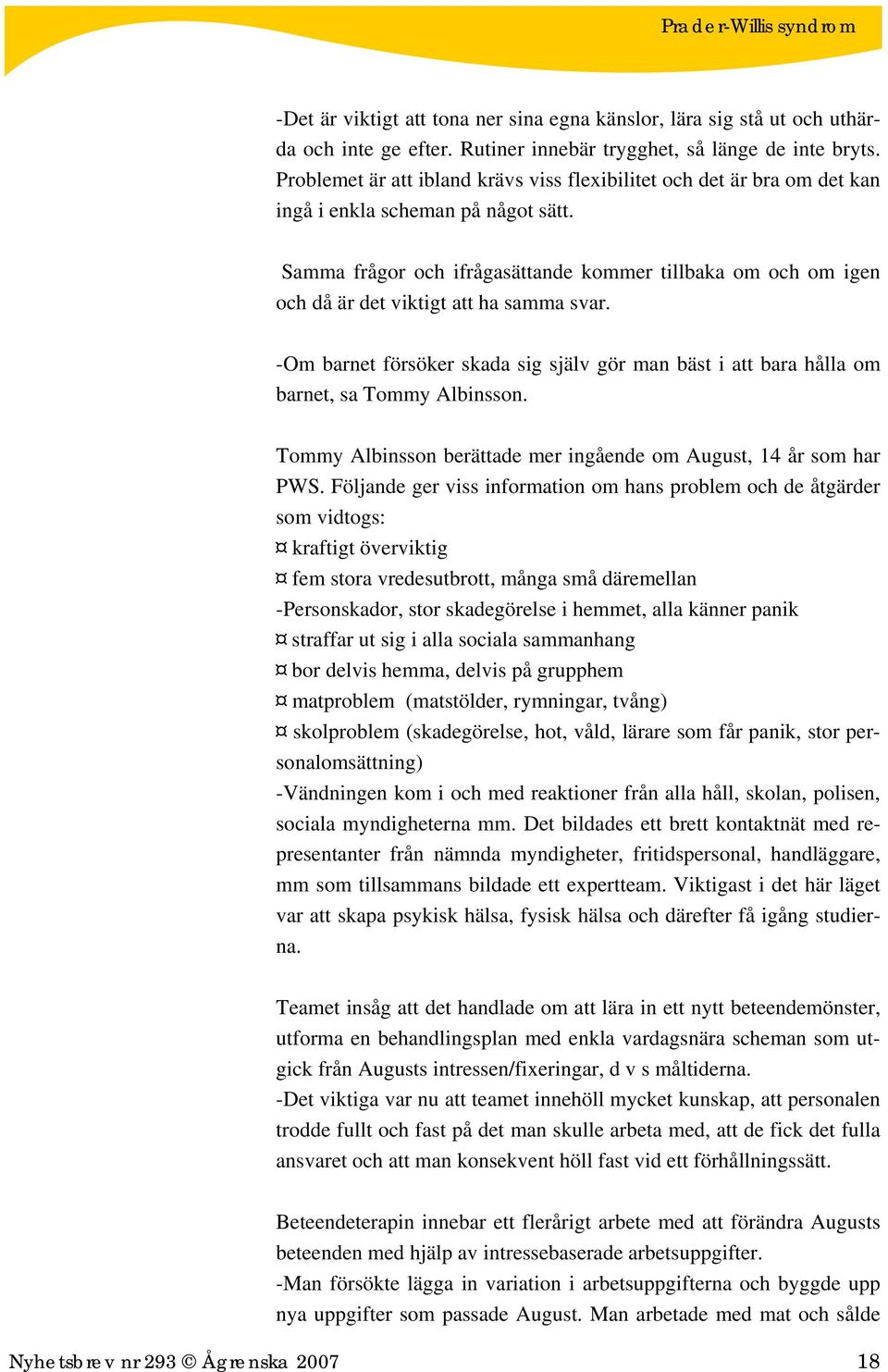 Prader-Willis syndrom

-Det är viktigt att tona ner sina egna känslor, lära sig stå ut och uthärda och inte ge efter. Rutiner innebär trygghet, så länge de inte bryts. Problemet är att ibland krävs viss flexibilitet och det är bra om det kan ingå i enkla scheman på något sätt.

Samma frågor och ifrågasättande kommer tillbaka om och om igen och då är det viktigt att ha samma svar.

-Om barnet försöker skada sig själv gör man bäst i att bara hålla om barnet, sa Tommy Albinsson.

Tommy Albinsson berättade mer ingående om August, 14 år som har PWS. Följande ger viss information om hans problem och de åtgärder som vidtogs:
¤ kraftigt överviktig
¤ fem stora vredesutbrott, många små däremellan
-Personskador, stor skadegörelse i hemmet, alla känner panik
¤ straffar ut sig i alla sociala sammanhang
¤ bor delvis hemma, delvis på grupphem
¤ matproblem (matstölder, rymningar, tvång)
¤ skolproblem (skadegörelse, hot, våld, lärare som får panik, stor personalomsättning)
-Vändningen kom i och med reaktioner från alla håll, skolan, polisen, sociala myndigheterna mm. Det bildades ett brett kontaktnät med representanter från nämnda myndigheter, fritidspersonal, handläggare, mm som tillsammans bildade ett expertteam. Viktigast i det här läget var att skapa psykisk hälsa, fysisk hälsa och därefter få igång studierna.

Teamet insåg att det handlade om att lära in ett nytt beteendemönster, utforma en behandlingsplan med enkla vardagsnära scheman som utgick från Augusts intressen/fixeringar, d v s måltiderna.
-Det viktiga var nu att teamet innehöll mycket kunskap, att personalen trodde fullt och fast på det man skulle arbeta med, att de fick det fulla ansvaret och att man konsekvent höll fast vid ett förhållningssätt.

Beteendeterapin innebar ett flerårigt arbete med att förändra Augusts beteenden med hjälp av intressebaserade arbetsuppgifter.
-Man försökte lägga in variation i arbetsuppgifterna och byggde upp nya uppgifter som passade August. Man arbetade med mat och sålde

Nyhetsbrev nr 293 © Ågrenska 2007 18